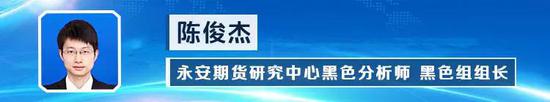 陈俊杰

永安期货研究中心黑色分析师 黑色组组长